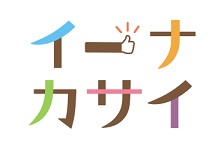 イーナ
カサイ